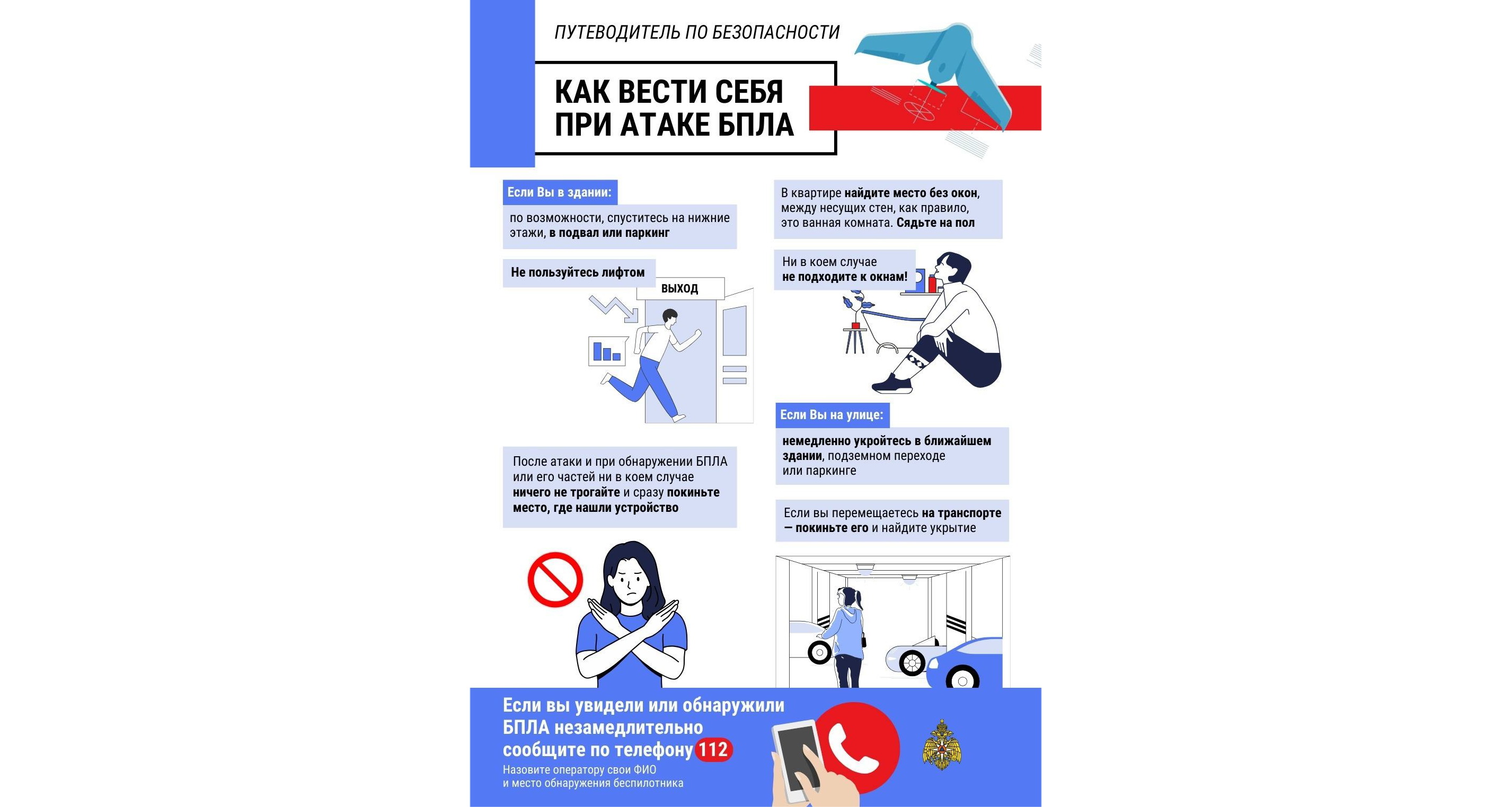 ПУТЕВОДИТЕЛЬ ПО БЕЗОПАСНОСТИ

КАК ВЕСТИ СЕБЯ ПРИ АТАКЕ БПЛА

Если Вы в здании:

по возможности, спуститесь на нижние этажи, в подвал или паркинг

Не пользуйтесь лифтом

ВЫХОД

После атаки и при обнаружении БПЛА или его частей ни в коем случае ничего не трогайте и сразу покиньте место, где нашли устройство

В квартире найдите место без окон, между несущих стен, как правило, это ванная комната. Сядьте на пол

Ни в коем случае не подходите к окнам!

Если Вы на улице:

немедленно укройтесь в ближайшем здании, подземном переходе или паркинге

Если вы перемещаетесь на транспорте — покиньте его и найдите укрытие

Если вы увидели или обнаружили БПЛА незамедлительно сообщите по телефону 112

Назовите оператору свои ФИО и место обнаружения беспилотника